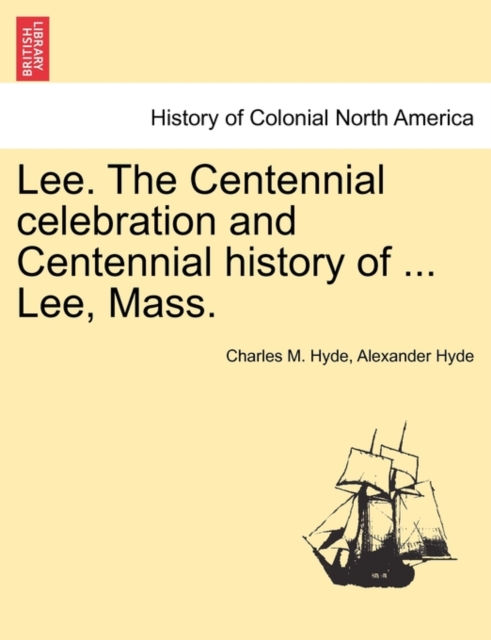 BRITISH LIBRARY

History of Colonial North America

Lee. The Centennial celebration and Centennial history of ... Lee, Mass.

Charles M. Hyde, Alexander Hyde